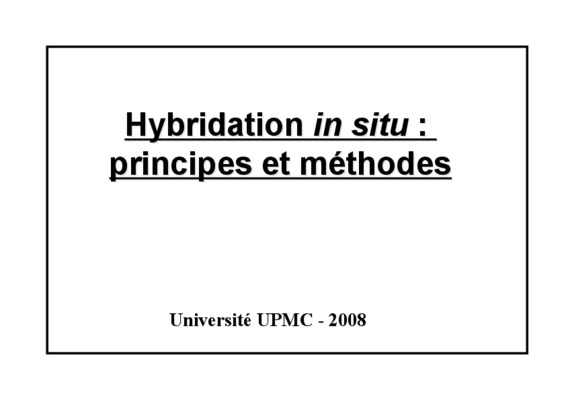 Hybridation in situ :
principes et méthodes

Université UPMC - 2008